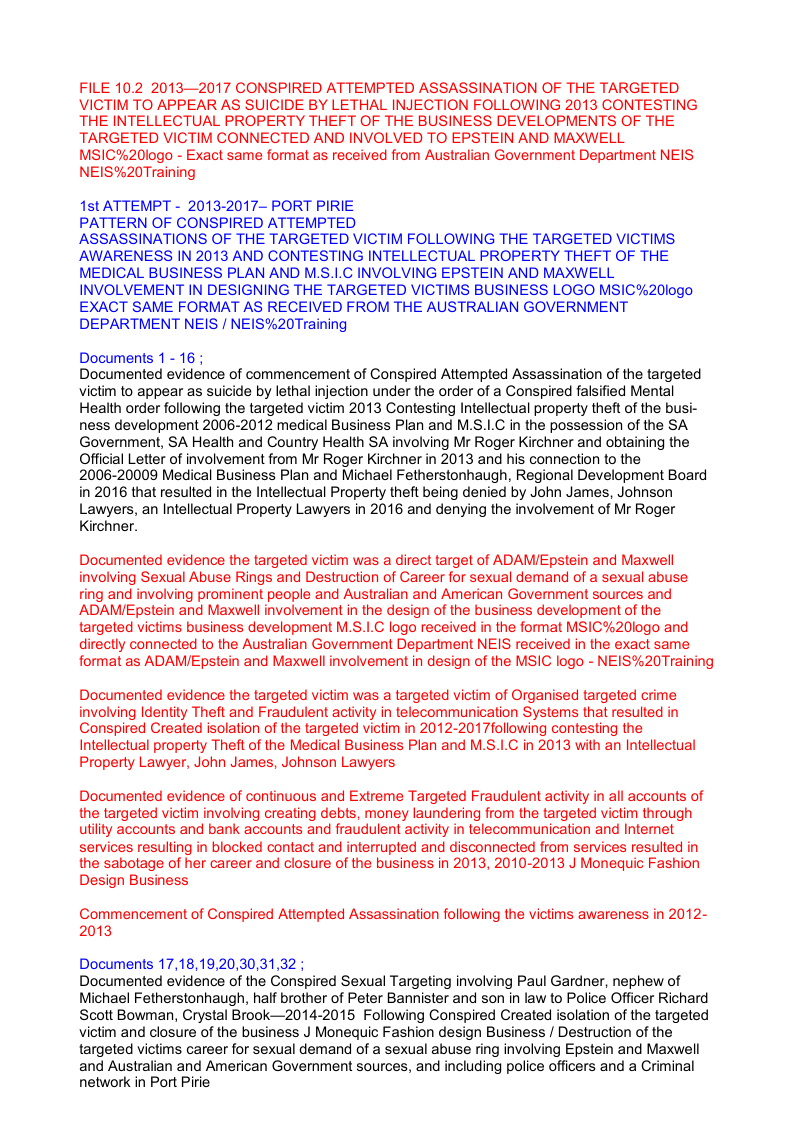 FILE 10.2 2013—2017 CONSPIRED ATTEMPTED ASSASSINATION OF THE TARGETED VICTIM TO APPEAR AS SUICIDE BY LETHAL INJECTION FOLLOWING 2013 CONTESTING THE INTELLECTUAL PROPERTY THEFT OF THE BUSINESS DEVELOPMENTS OF THE TARGETED VICTIM CONNECTED AND INVOLVED TO EPSTEIN AND MAXWELL MSIC%20logo - Exact same format as received from Australian Government Department NEIS NEIS%20Training

1st ATTEMPT - 2013-2017– PORT PIRIE
PATTERN OF CONSPIRED ATTEMPTED
ASSASSINATIONS OF THE TARGETED VICTIM FOLLOWING THE TARGETED VICTIMS AWARENESS IN 2013 AND CONTESTING INTELLECTUAL PROPERTY THEFT OF THE MEDICAL BUSINESS PLAN AND M.S.I.C INVOLVING EPSTEIN AND MAXWELL INVOLVEMENT IN DESIGNING THE TARGETED VICTIMS BUSINESS LOGO MSIC%20logo EXACT SAME FORMAT AS RECEIVED FROM THE AUSTRALIAN GOVERNMENT DEPARTMENT NEIS / NEIS%20Training

Documents 1 - 16 ;
Documented evidence of commencement of Conspired Attempted Assassination of the targeted victim to appear as suicide by lethal injection under the order of a Conspired falsified Mental Health order following the targeted victim 2013 Contesting Intellectual property theft of the business development 2006-2012 medical Business Plan and M.S.I.C in the possession of the SA Government, SA Health and Country Health SA involving Mr Roger Kirchner and obtaining the Official Letter of involvement from Mr Roger Kirchner in 2013 and his connection to the 2006-20009 Medical Business Plan and Michael Fetherstonhaugh, Regional Development Board in 2016 that resulted in the Intellectual Property theft being denied by John James, Johnson Lawyers, an Intellectual Property Lawyers in 2016 and denying the involvement of Mr Roger Kirchner.

Documented evidence the targeted victim was a direct target of ADAM/Epstein and Maxwell involving Sexual Abuse Rings and Destruction of Career for sexual demand of a sexual abuse ring and involving prominent people and Australian and American Government sources and ADAM/Epstein and Maxwell involvement in the design of the business development of the targeted victims business development M.S.I.C logo received in the format MSIC%20logo and directly connected to the Australian Government Department NEIS received in the exact same format as ADAM/Epstein and Maxwell involvement in design of the MSIC logo - NEIS%20Training

Documented evidence the targeted victim was a targeted victim of Organised targeted crime involving Identity Theft and Fraudulent activity in telecommunication Systems that resulted in Conspired Created isolation of the targeted victim in 2012-2017following contesting the Intellectual property Theft of the Medical Business Plan and M.S.I.C in 2013 with an Intellectual Property Lawyer, John James, Johnson Lawyers

Documented evidence of continuous and Extreme Targeted Fraudulent activity in all accounts of the targeted victim involving creating debts, money laundering from the targeted victim through utility accounts and bank accounts and fraudulent activity in telecommunication and Internet services resulting in blocked contact and interrupted and disconnected from services resulted in the sabotage of her career and closure of the business in 2013, 2010-2013 J Monequic Fashion Design Business

Commencement of Conspired Attempted Assassination following the victims awareness in 2012-2013

Documents 17,18,19,20,30,31,32 ;
Documented evidence of the Conspired Sexual Targeting involving Paul Gardner, nephew of Michael Fetherstonhaugh, half brother of Peter Bannister and son in law to Police Officer Richard Scott Bowman, Crystal Brook—2014-2015 Following Conspired Created isolation of the targeted victim and closure of the business J Monequic Fashion design Business / Destruction of the targeted victims career for sexual demand of a sexual abuse ring involving Epstein and Maxwell and Australian and American Government sources, and including police officers and a Criminal network in Port Pirie